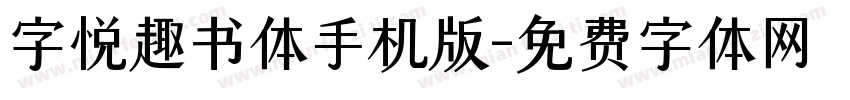 字悦趣书体手机版-免费字体网